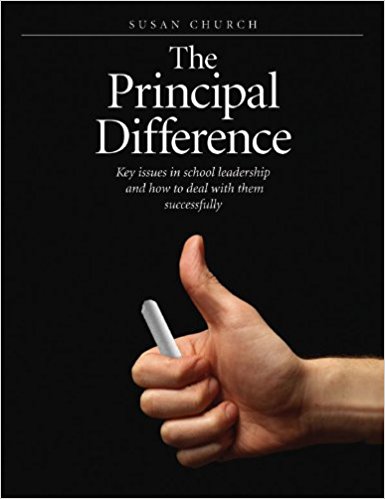 SUSAN CHURCH

The Principal Difference

Key issues in school leadership and how to deal with them successfully